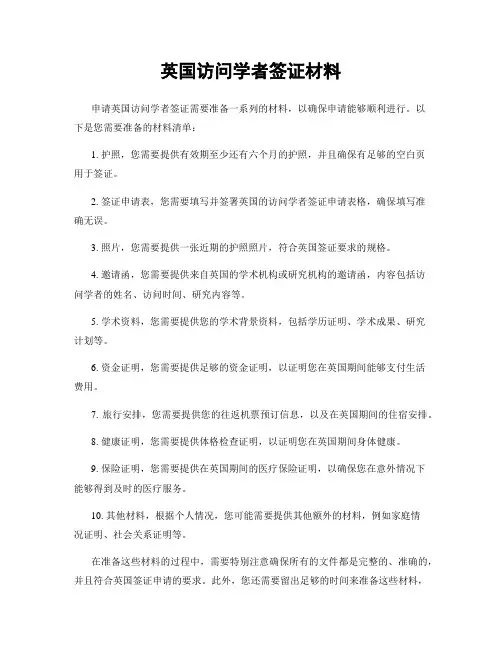 英国访问学者签证材料

申请英国访问学者签证需要准备一系列的材料，以确保申请能够顺利进行。以下是您需要准备的材料清单：

1. 护照，您需要提供有效期至少还有六个月的护照，并且确保有足够的空白页用于签证。

2. 签证申请表，您需要填写并签署英国的访问学者签证申请表格，确保填写准确无误。

3. 照片，您需要提供一张近期的护照照片，符合英国签证要求的规格。

4. 邀请函，您需要提供来自英国的学术机构或研究机构的邀请函，内容包括访问学者的姓名、访问时间、研究内容等。

5. 学术资料，您需要提供您的学术背景资料，包括学历证明、学术成果、研究计划等。

6. 资金证明，您需要提供足够的资金证明，以证明您在英国期间能够支付生活费用。

7. 旅行安排，您需要提供您的往返机票预订信息，以及在英国期间的住宿安排。

8. 健康证明，您需要提供体格检查证明，以证明您在英国期间身体健康。

9. 保险证明，您需要提供在英国期间的医疗保险证明，以确保您在意外情况下能够得到及时的医疗服务。

10. 其他材料，根据个人情况，您可能需要提供其他额外的材料，例如家庭情况证明、社会关系证明等。

在准备这些材料的过程中，需要特别注意确保所有的文件都是完整的、准确的，并且符合英国签证申请的要求。此外，您还需要留出足够的时间来准备这些材料，